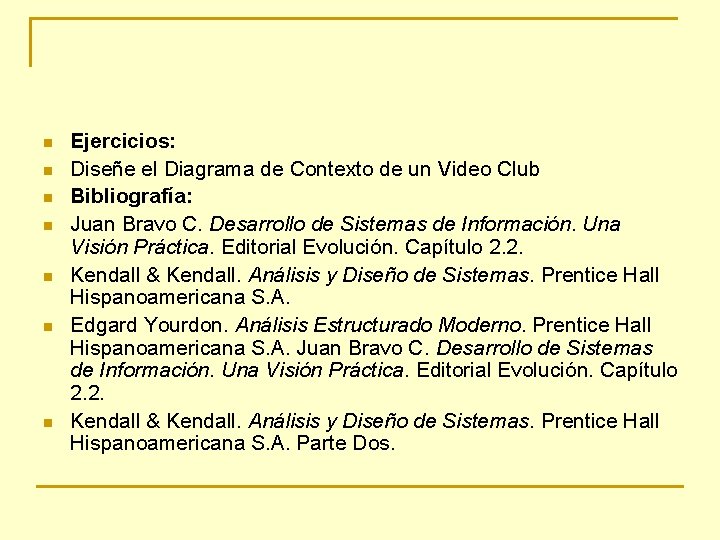 • Ejercicios:
• Diseñe el Diagrama de Contexto de un Video Club
• Bibliografía:
• Juan Bravo C. Desarrollo de Sistemas de Información. Una Visión Práctica. Editorial Evolución. Capítulo 2.2.
• Kendall & Kendall. Análisis y Diseño de Sistemas. Prentice Hall Hispanoamericana S.A.
• Edgard Yourdon. Análisis Estructurado Moderno. Prentice Hall Hispanoamericana S.A. Juan Bravo C. Desarrollo de Sistemas de Información. Una Visión Práctica. Editorial Evolución. Capítulo 2.2.
• Kendall & Kendall. Análisis y Diseño de Sistemas. Prentice Hall Hispanoamericana S.A. Parte Dos.